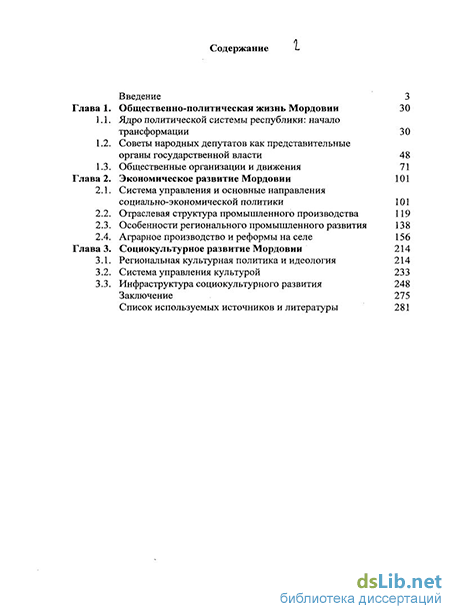 Содержание 2

| | | |
|---|---|---|
| | Введение | 3 |
| Глава 1. | Общественно-политическая жизнь Мордовии | 30 |
| 1.1. | Ядро политической системы республики: начало трансформации | 30 |
| 1.2. | Советы народных депутатов как представительные органы государственной власти | 48 |
| 1.3. | Общественные организации и движения | 71 |
| Глава 2. | Экономическое развитие Мордовии | 101 |
| 2.1. | Система управления и основные направления социально-экономической политики | 101 |
| 2.2. | Отраслевая структура промышленного производства | 119 |
| 2.3. | Особенности регионального промышленного развития | 138 |
| 2.4. | Аграрное производство и реформы на селе | 156 |
| Глава 3. | Социокультурное развитие Мордовии | 214 |
| 3.1. | Региональная культурная политика и идеология | 214 |
| 3.2. | Система управления культурой | 233 |
| 3.3. | Инфраструктура социокультурного развития | 248 |
| | Заключение | 275 |
| | Список используемых источников и литературы | 281 |

dsLib.net
библиотека диссертаций